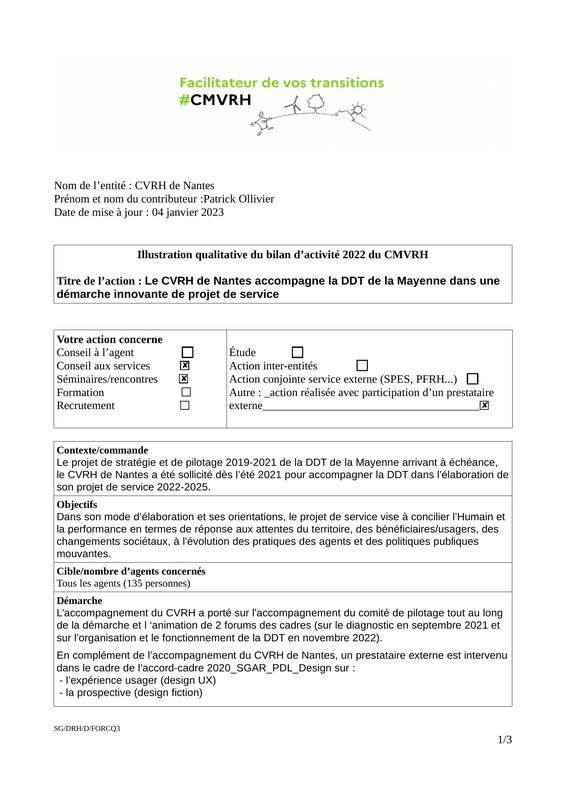 Facilitateur de vos transitions
#CMVRH

Nom de l'entité : CVRH de Nantes
Prénom et nom du contributeur :Patrick Ollivier
Date de mise à jour : 04 janvier 2023

Illustration qualitative du bilan d'activité 2022 du CMVRH

Titre de l'action : Le CVRH de Nantes accompagne la DDT de la Mayenne dans une démarche innovante de projet de service

Votre action concerne
Conseil à l'agent ☐
Conseil aux services ☑
Séminaires/rencontres ☑
Formation ☐
Recrutement ☐

Étude ☐
Action inter-entités ☐
Action conjointe service externe (SPES, PFRH...) ☐
Autre : _action réalisée avec participation d'un prestataire externe____ ☑

Contexte/commande
Le projet de stratégie et de pilotage 2019-2021 de la DDT de la Mayenne arrivant à échéance, le CVRH de Nantes a été sollicité dès l'été 2021 pour accompagner la DDT dans l'élaboration de son projet de service 2022-2025.

Objectifs
Dans son mode d'élaboration et ses orientations, le projet de service vise à concilier l'Humain et la performance en termes de réponse aux attentes du territoire, des bénéficiaires/usagers, des changements sociétaux, à l'évolution des pratiques des agents et des politiques publiques mouvantes.

Cible/nombre d'agents concernés
Tous les agents (135 personnes)

Démarche
L'accompagnement du CVRH a porté sur l'accompagnement du comité de pilotage tout au long de la démarche et l 'animation de 2 forums des cadres (sur le diagnostic en septembre 2021 et sur l'organisation et le fonctionnement de la DDT en novembre 2022).

En complément de l'accompagnement du CVRH de Nantes, un prestataire externe est intervenu dans le cadre de l'accord-cadre 2020_SGAR_PDL_Design sur :
- l'expérience usager (design UX)
- la prospective (design fiction)

SG/DRH/D/FORCQ3

1/3